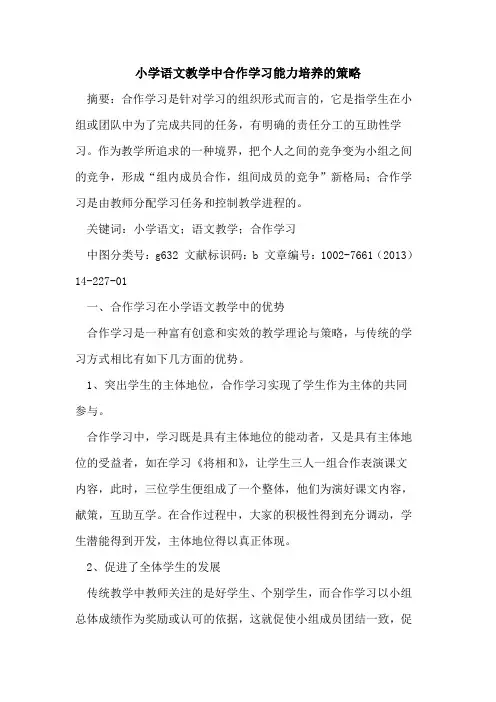 小学语文教学中合作学习能力培养的策略

摘要：合作学习是针对学习的组织形式而言的，它是指学生在小组或团队中为了完成共同的任务，有明确的责任分工的互助性学习。作为教学所追求的一种境界，把个人之间的竞争变为小组之间的竞争，形成“组内成员合作，组间成员的竞争”新格局；合作学习是由教师分配学习任务和控制教学进程的。

关键词：小学语文；语文教学；合作学习

中图分类号：g632 文献标识码：b 文章编号：1002-7661（2013）14-227-01

一、合作学习在小学语文教学中的优势

合作学习是一种富有创意和实效的教学理论与策略，与传统的学习方式相比有如下几方面的优势。

1、突出学生的主体地位，合作学习实现了学生作为主体的共同参与。

合作学习中，学习既是具有主体地位的能动者，又是具有主体地位的受益者，如在学习《将相和》，让学生三人一组合作表演课文内容，此时，三位学生便组成了一个整体，他们为演好课文内容，献策，互助互学。在合作过程中，大家的积极性得到充分调动，学生潜能得到开发，主体地位得以真正体现。

2、促进了全体学生的发展

传统教学中教师关注的是好学生、个别学生，而合作学习以小组总体成绩作为奖励或认可的依据，这就促使小组成员团结一致，促